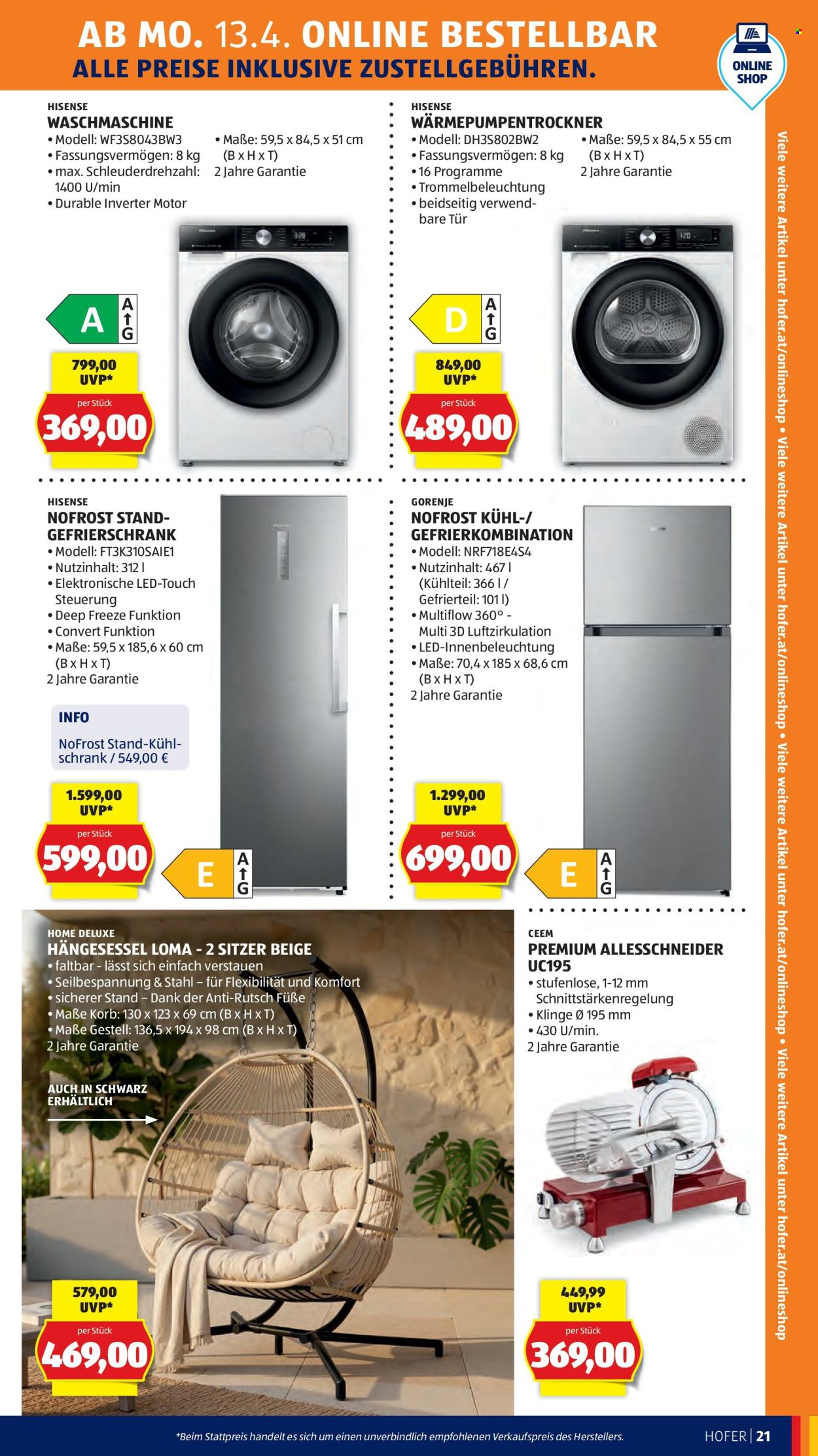 AB MO. 13.4. ONLINE BESTELLBAR
ALLE PREISE INKLUSIVE ZUSTELLGEBÜHREN.

ONLINE SHOP

HISENSE
WASCHMASCHINE
• Modell: WF3S8043BW3
• Fassungsvermögen: 8 kg
• max. Schleuderdrehzahl: 1400 U/min
• Durable Inverter Motor
• Maße: 59,5 x 84,5 x 51 cm (B x H x T)
2 Jahre Garantie

A
A
G

799,00 UVP*
per Stück
369,00

HISENSE
WÄRMEPUMPENTROCKNER
• Modell: DH3S802BW2
• Fassungsvermögen: 8 kg
• 16 Programme
• Trommelbeleuchtung
• beidseitig verwendbare Tür
• Maße: 59,5 x 84,5 x 55 cm (B x H x T)
2 Jahre Garantie

D
A
G

849,00 UVP*
per Stück
489,00

HISENSE
NOFROST STAND-GEFRIERSCHRANK
• Modell: FT3K310SAIE1
• Nutzinhalt: 312 l
• Elektronische LED-Touch Steuerung
• Deep Freeze Funktion
• Convert Funktion
• Maße: 59,5 x 185,6 x 60 cm (B x H x T)
2 Jahre Garantie

INFO
NoFrost Stand-Kühlschrank / 549,00 €

1.599,00 UVP*
per Stück
599,00

E
A
G

GORENJE
NOFROST KÜHL-/ GEFRIERKOMBINATION
• Modell: NRF718E4S4
• Nutzinhalt: 467 l (Kühlteil: 366 l / Gefrierteil: 101 l)
• Multiflow 360° - Multi 3D Luftzirkulation
• LED-Innenbeleuchtung
• Maße: 70,4 x 185 x 68,6 cm (B x H x T)
2 Jahre Garantie

1.299,00 UVP*
per Stück
699,00

E
A
G

HOME DELUXE
HÄNGESESSEL LOMA - 2 SITZER BEIGE
• faltbar - lässt sich einfach verstauen
• Seilbespannung & Stahl – für Flexibilität und Komfort
• sicherer Stand – Dank der Anti-Rutsch Füße
• Maße Korb: 130 x 123 x 69 cm (B x H x T)
• Maße Gestell: 136,5 x 194 x 98 cm (B x H x T)
2 Jahre Garantie

AUCH IN SCHWARZ ERHÄLTLICH

579,00 UVP*
per Stück
469,00

CEEM
PREMIUM ALLESSCHNEIDER UC195
• stufenlose, 1-12 mm Schnittstärkenregelung
• Klinge Ø 195 mm
• 430 U/min.
2 Jahre Garantie

449,99 UVP*
per Stück
369,00

Viele weitere Artikel unter hofer.at/onlineshop • Viele weitere Artikel unter hofer.at/onlineshop • Viele weitere Artikel unter hofer.at/onlineshop • Viele weitere Artikel unter hofer.at/onlineshop

*Beim Stattpreis handelt es sich um einen unverbindlich empfohlenen Verkaufspreis des Herstellers.

HOFER | 21